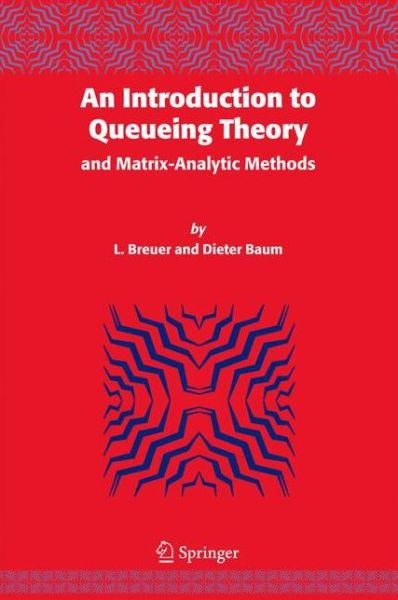 An Introduction to Queueing Theory

and Matrix-Analytic Methods

by

L. Breuer and Dieter Baum

Springer